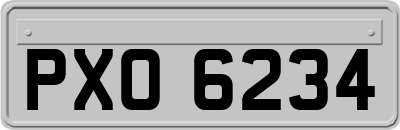 PXO 6234